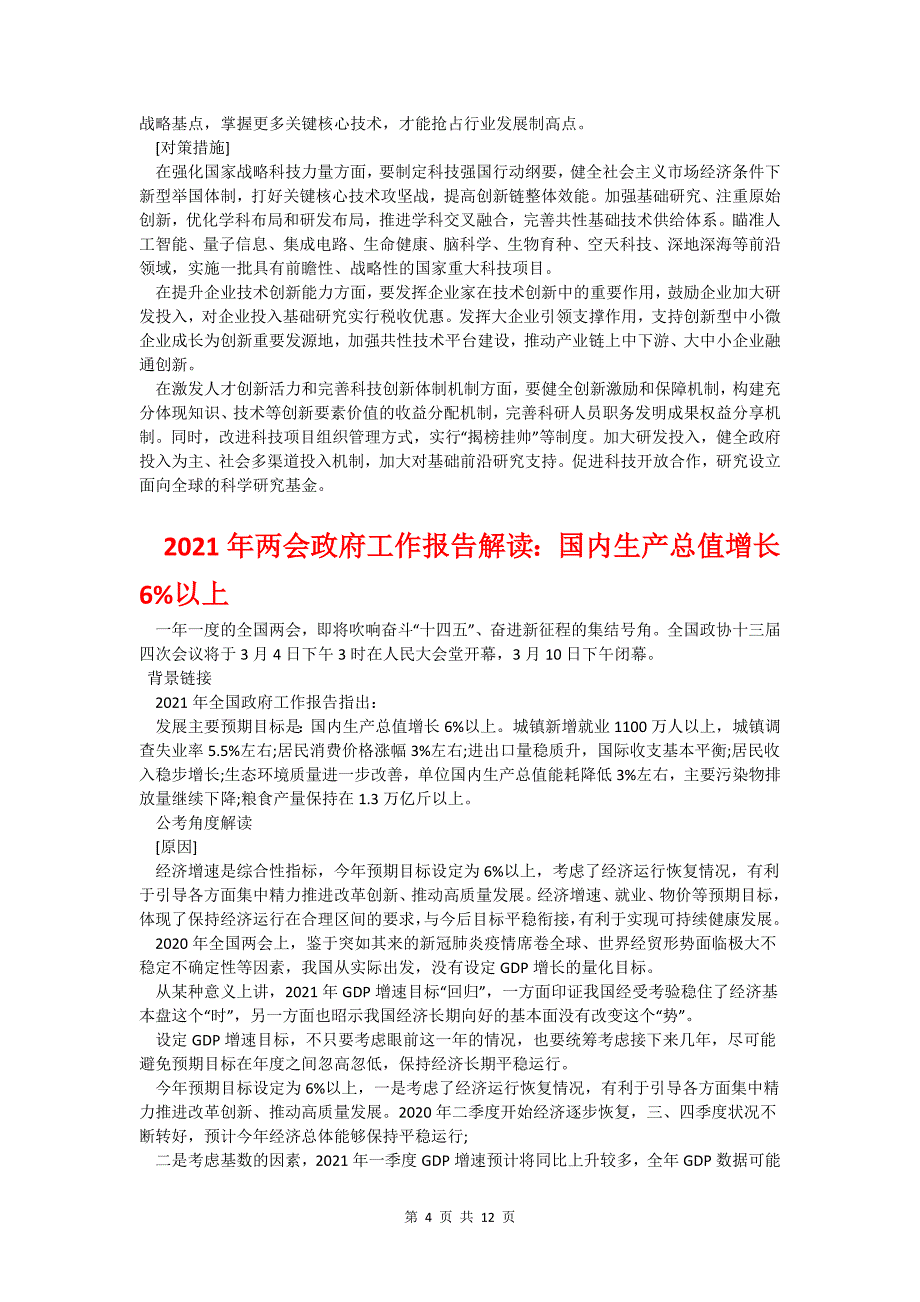 战略基点，掌握更多关键核心技术，才能抢占行业发展制高点。

[对策措施]

在强化国家战略科技力量方面，要制定科技强国行动纲要，健全社会主义市场经济条件下新型举国体制，打好关键核心技术攻坚战，提高创新链整体效能。加强基础研究、注重原始创新，优化学科布局和研发布局，推进学科交叉融合，完善共性基础技术供给体系。瞄准人工智能、量子信息、集成电路、生命健康、脑科学、生物育种、空天科技、深地深海等前沿领域，实施一批具有前瞻性、战略性的国家重大科技项目。

在提升企业技术创新能力方面，要发挥企业家在技术创新中的重要作用，鼓励企业加大研发投入，对企业投入基础研究实行税收优惠。发挥大企业引领支撑作用，支持创新型中小微企业成长为创新重要发源地，加强共性技术平台建设，推动产业链上中下游、大中小企业融通创新。

在激发人才创新活力和完善科技创新体制机制方面，要健全创新激励和保障机制，构建充分体现知识、技术等创新要素价值的收益分配机制，完善科研人员职务发明成果权益分享机制。同时，改进科技项目组织管理方式，实行“揭榜挂帅”等制度。加大研发投入，健全政府投入为主、社会多渠道投入机制，加大对基础前沿研究支持。促进科技开放合作，研究设立面向全球的科学研究基金。

2021年两会政府工作报告解读：国内生产总值增长6%以上

一年一度的全国两会，即将吹响奋斗“十四五”、奋进新征程的集结号角。全国政协十三届四次会议将于3月4日下午3时在人民大会堂开幕，3月10日下午闭幕。

背景链接

2021年全国政府工作报告指出：

发展主要预期目标是：国内生产总值增长6%以上。城镇新增就业1100万人以上，城镇调查失业率5.5%左右;居民消费价格涨幅3%左右;进出口量稳质升，国际收支基本平衡;居民收入稳步增长;生态环境质量进一步改善，单位国内生产总值能耗降低3%左右，主要污染物排放量继续下降;粮食产量保持在1.3万亿斤以上。

公考角度解读

[原因]

经济增速是综合性指标，今年预期目标设定为6%以上，考虑了经济运行恢复情况，有利于引导各方面集中精力推进改革创新、推动高质量发展。经济增速、就业、物价等预期目标，体现了保持经济运行在合理区间的要求，与今后目标平稳衔接，有利于实现可持续健康发展。

2020年全国两会上，鉴于突如其来的新冠肺炎疫情席卷全球、世界经贸形势面临极大不稳定不确定性等因素，我国从实际出发，没有设定GDP增长的量化目标。

从某种意义上讲，2021年GDP增速目标“回归”，一方面印证我国经受考验稳住了经济基本盘这个“时”，另一方面也昭示我国经济长期向好的基本面没有改变这个“势”。

设定GDP增速目标，不只要考虑眼前这一年的情况，也要统筹考虑接下来几年，尽可能避免预期目标在年度之间忽高忽低，保持经济长期平稳运行。

今年预期目标设定为6%以上，一是考虑了经济运行恢复情况，有利于引导各方面集中精力推进改革创新、推动高质量发展。2020年二季度开始经济逐步恢复，三、四季度状况不断转好，预计今年经济总体能够保持平稳运行;

二是考虑基数的因素，2021年一季度GDP增速预计将同比上升较多，全年GDP数据可能

第 4 页 共 12 页